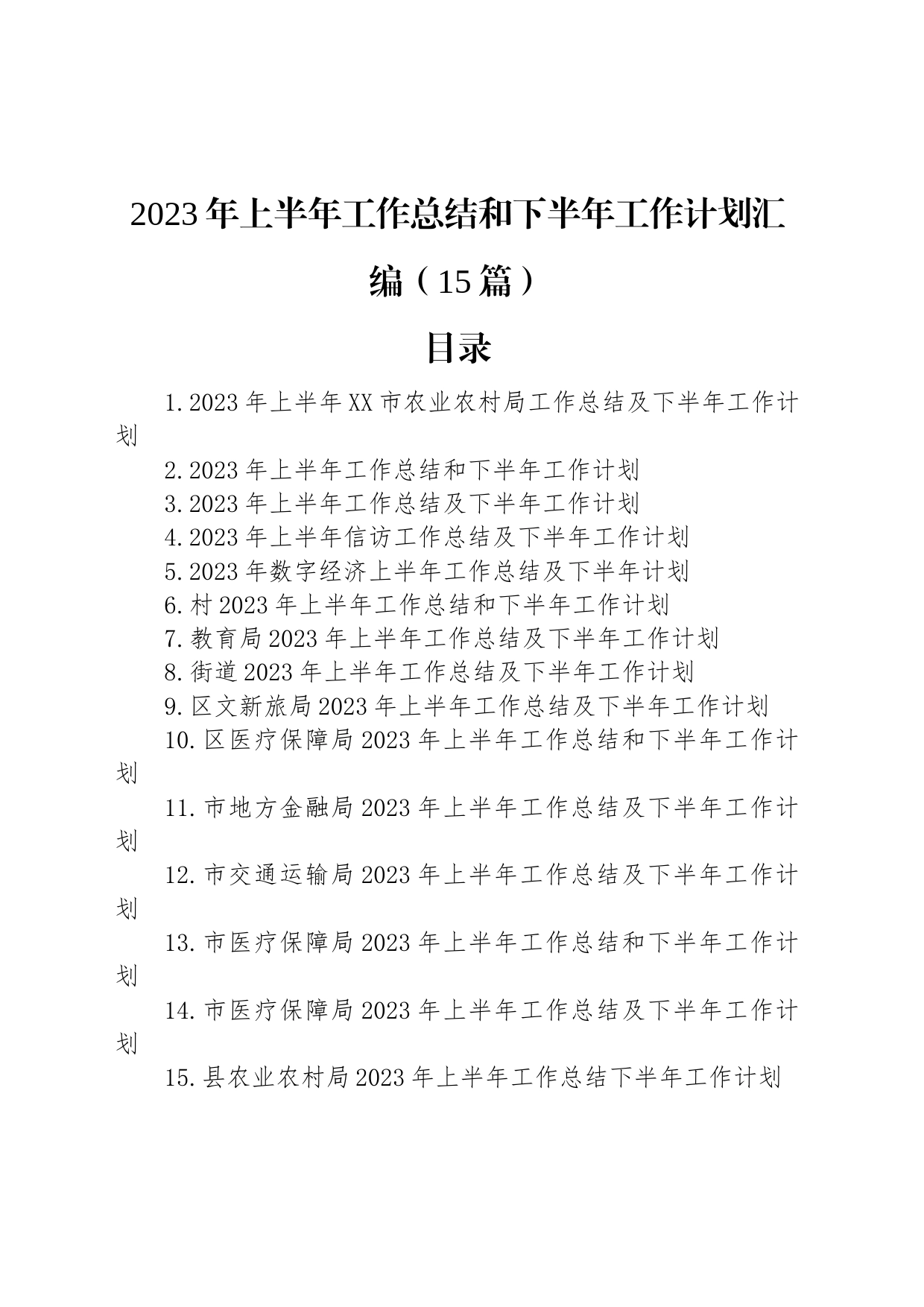 2023年上半年工作总结和下半年工作计划汇编（15篇）

目录

1.2023年上半年XX市农业农村局工作总结及下半年工作计划

2.2023年上半年工作总结和下半年工作计划

3.2023年上半年工作总结及下半年工作计划

4.2023年上半年信访工作总结及下半年工作计划

5.2023年数字经济上半年工作总结及下半年计划

6.村2023年上半年工作总结和下半年工作计划

7.教育局2023年上半年工作总结及下半年工作计划

8.街道2023年上半年工作总结及下半年工作计划

9.区文新旅局2023年上半年工作总结及下半年工作计划

10.区医疗保障局2023年上半年工作总结和下半年工作计划

11.市地方金融局2023年上半年工作总结及下半年工作计划

12.市交通运输局2023年上半年工作总结及下半年工作计划

13.市医疗保障局2023年上半年工作总结和下半年工作计划

14.市医疗保障局2023年上半年工作总结及下半年工作计划

15.县农业农村局2023年上半年工作总结下半年工作计划